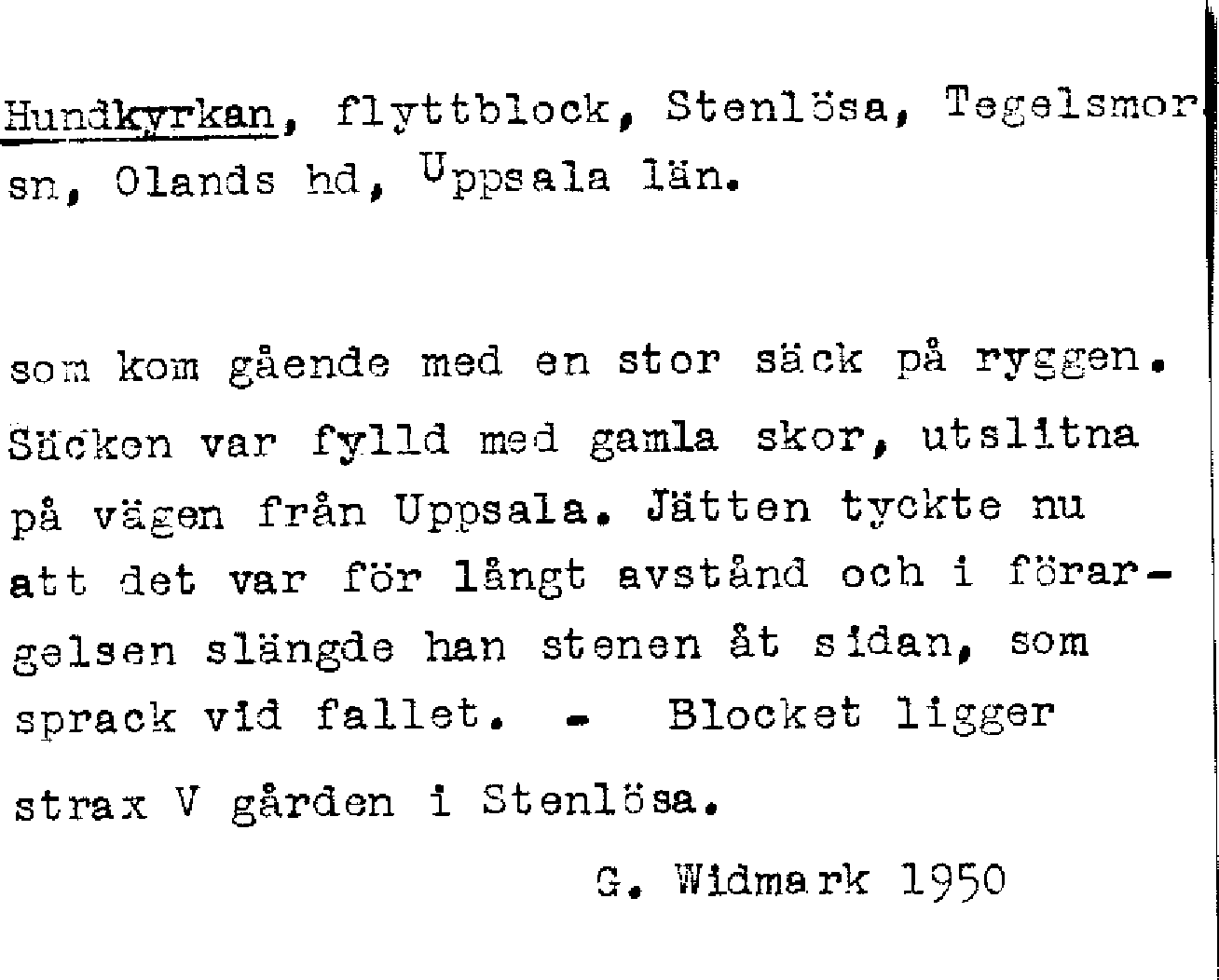 Hundkyrkan, flyttblock, Stenlösa, Tegelsmor sn, Olands hd, Uppsala län.

som kom gående med en stor säck på ryggen. Säcken var fylld med gamla skor, utslitna på vägen från Uppsala. Jätten tyckte nu att det var för långt avstånd och i förargelsen slängde han stenen åt sidan, som sprack vid fallet. - Blocket ligger strax V gården i Stenlösa.

G. Widmark 1950